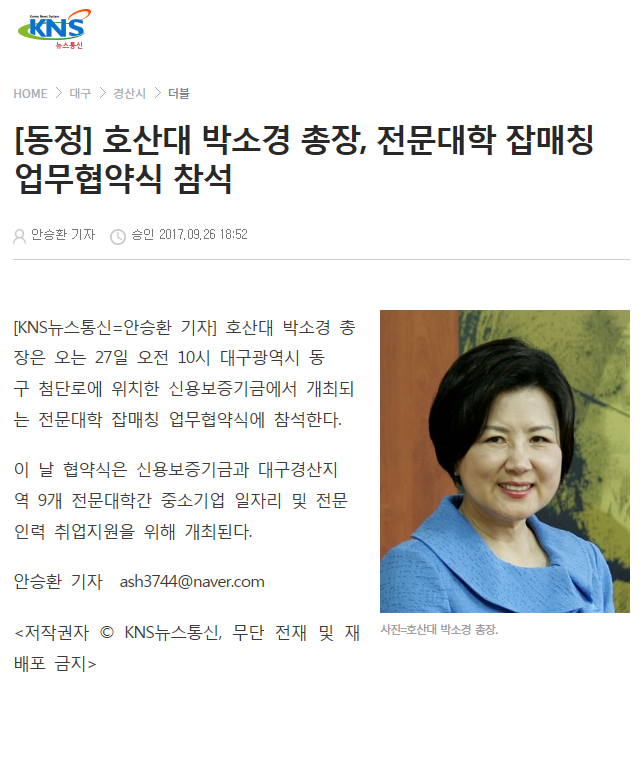 Korea News System
KNS
뉴스통신

HOME > 대구 > 경산시 > 더블

[동정] 호산대 박소경 총장, 전문대학 잡매칭 업무협약식 참석

안승환 기자 승인 2017.09.26 18:52

[KNS뉴스통신=안승환 기자] 호산대 박소경 총장은 오는 27일 오전 10시 대구광역시 동구 첨단로에 위치한 신용보증기금에서 개최되는 전문대학 잡매칭 업무협약식에 참석한다.

이 날 협약식은 신용보증기금과 대구경산지역 9개 전문대학간 중소기업 일자리 및 전문인력 취업지원을 위해 개최된다.

안승환 기자 ash3744@naver.com

<저작권자 © KNS뉴스통신, 무단 전재 및 재배포 금지>

사진=호산대 박소경 총장.